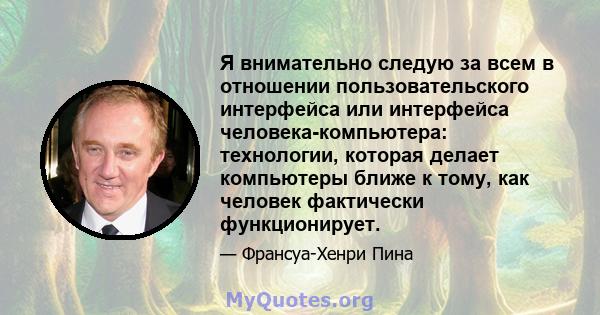 Я внимательно следую за всем в отношении пользовательского интерфейса или интерфейса человека-компьютера: технологии, которая делает компьютеры ближе к тому, как человек фактически функционирует.

— Франсуа-Хенри Пина

MyQuotes.org